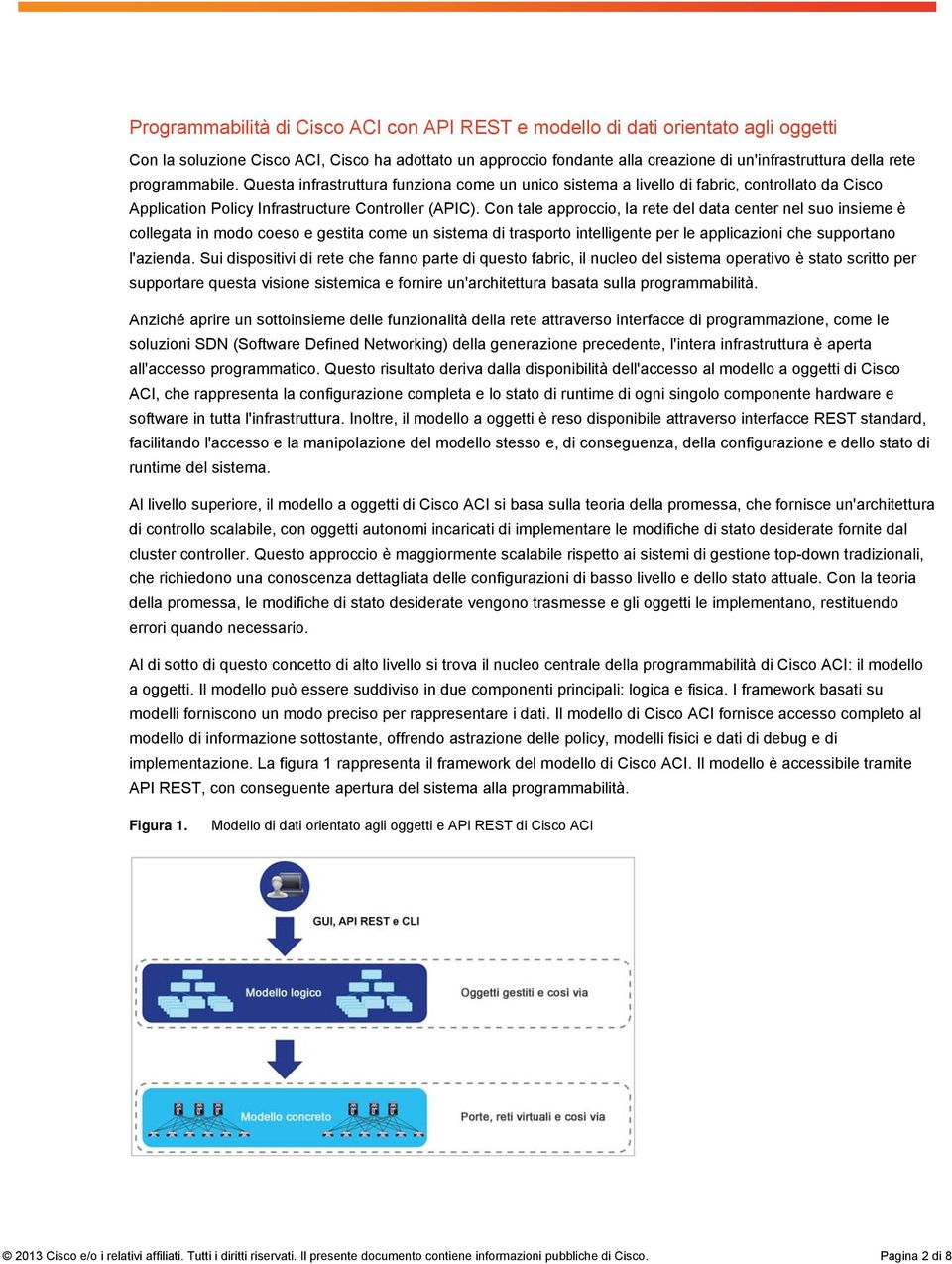 Programmabilità di Cisco ACI con API REST e modello di dati orientato agli oggetti

Con la soluzione Cisco ACI, Cisco ha adottato un approccio fondante alla creazione di un'infrastruttura della rete programmabile. Questa infrastruttura funziona come un unico sistema a livello di fabric, controllato da Cisco Application Policy Infrastructure Controller (APIC). Con tale approccio, la rete del data center nel suo insieme è collegata in modo coeso e gestita come un sistema di trasporto intelligente per le applicazioni che supportano l'azienda. Sui dispositivi di rete che fanno parte di questo fabric, il nucleo del sistema operativo è stato scritto per supportare questa visione sistemica e fornire un'architettura basata sulla programmabilità.

Anziché aprire un sottoinsieme delle funzionalità della rete attraverso interfacce di programmazione, come le soluzioni SDN (Software Defined Networking) della generazione precedente, l'intera infrastruttura è aperta all'accesso programmatico. Questo risultato deriva dalla disponibilità dell'accesso al modello a oggetti di Cisco ACI, che rappresenta la configurazione completa e lo stato di runtime di ogni singolo componente hardware e software in tutta l'infrastruttura. Inoltre, il modello a oggetti è reso disponibile attraverso interfacce REST standard, facilitando l'accesso e la manipolazione del modello stesso e, di conseguenza, della configurazione e dello stato di runtime del sistema.

Al livello superiore, il modello a oggetti di Cisco ACI si basa sulla teoria della promessa, che fornisce un'architettura di controllo scalabile, con oggetti autonomi incaricati di implementare le modifiche di stato desiderate fornite dal cluster controller. Questo approccio è maggiormente scalabile rispetto ai sistemi di gestione top-down tradizionali, che richiedono una conoscenza dettagliata delle configurazioni di basso livello e dello stato attuale. Con la teoria della promessa, le modifiche di stato desiderate vengono trasmesse e gli oggetti le implementano, restituendo errori quando necessario.

Al di sotto di questo concetto di alto livello si trova il nucleo centrale della programmabilità di Cisco ACI: il modello a oggetti. Il modello può essere suddiviso in due componenti principali: logica e fisica. I framework basati su modelli forniscono un modo preciso per rappresentare i dati. Il modello di Cisco ACI fornisce accesso completo al modello di informazione sottostante, offrendo astrazione delle policy, modelli fisici e dati di debug e di implementazione. La figura 1 rappresenta il framework del modello di Cisco ACI. Il modello è accessibile tramite API REST, con conseguente apertura del sistema alla programmabilità.

Figura 1. Modello di dati orientato agli oggetti e API REST di Cisco ACI

GUI, API REST e CLI

Modello logico

Oggetti gestiti e così via

Modello concreto

Porte, reti virtuali e così via

© 2013 Cisco e/o i relativi affiliati. Tutti i diritti riservati. Il presente documento contiene informazioni pubbliche di Cisco. Pagina 2 di 8